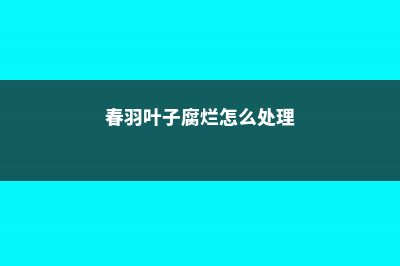 春羽叶子腐烂怎么处理